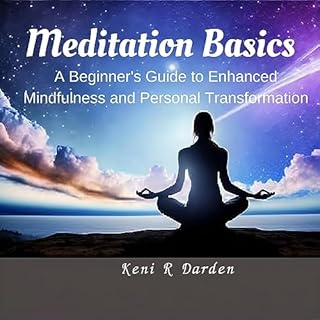 Meditation Basics

A Beginner's Guide to Enhanced Mindfulness and Personal Transformation

Keni R Darden